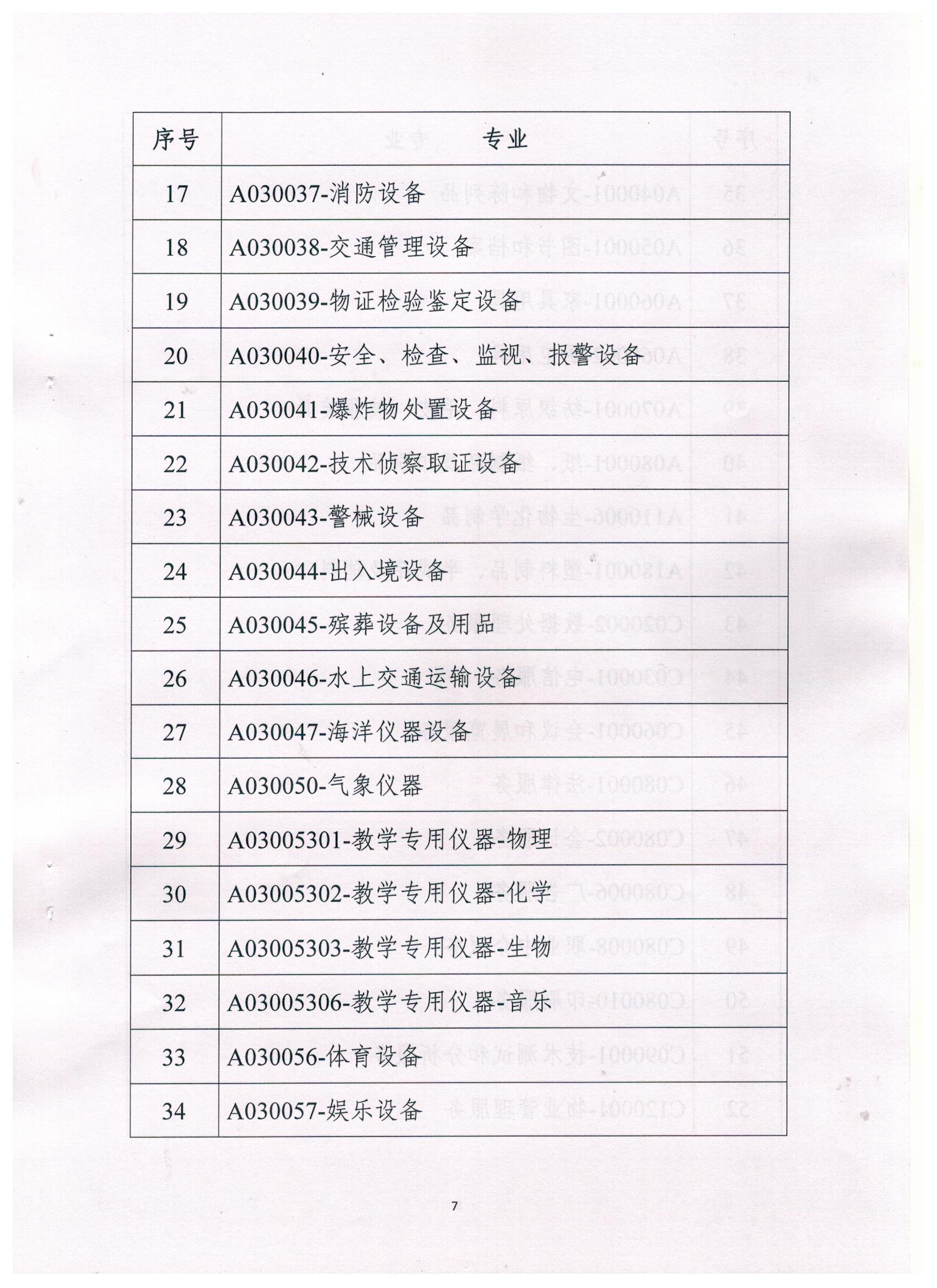 | 序号 | 专业 |
|---|---|
| 17 | A030037-消防设备 |
| 18 | A030038-交通管理设备 |
| 19 | A030039-物证检验鉴定设备 |
| 20 | A030040-安全、检查、监视、报警设备 |
| 21 | A030041-爆炸物处置设备 |
| 22 | A030042-技术侦察取证设备 |
| 23 | A030043-警械设备 |
| 24 | A030044-出入境设备 |
| 25 | A030045-殡葬设备及用品 |
| 26 | A030046-水上交通运输设备 |
| 27 | A030047-海洋仪器设备 |
| 28 | A030050-气象仪器 |
| 29 | A03005301-教学专用仪器-物理 |
| 30 | A03005302-教学专用仪器-化学 |
| 31 | A03005303-教学专用仪器-生物 |
| 32 | A03005306-教学专用仪器-音乐 |
| 33 | A030056-体育设备 |
| 34 | A030057-娱乐设备 |

7